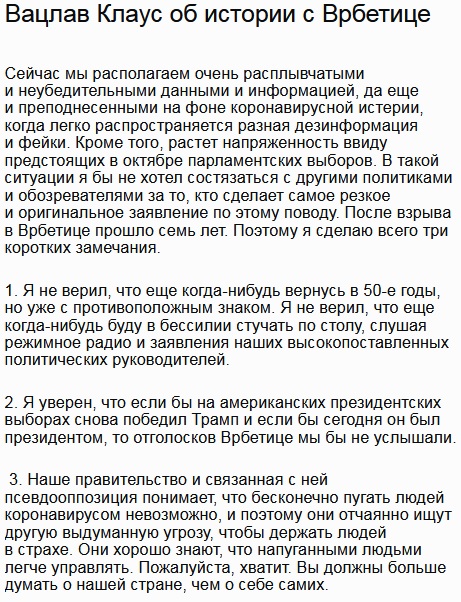 Вацлав Клаус об истории с Врбетице

Сейчас мы располагаем очень расплывчатыми и неубедительными данными и информацией, да еще и преподнесенными на фоне коронавирусной истерии, когда легко распространяется разная дезинформация и фейки. Кроме того, растет напряженность ввиду предстоящих в октябре парламентских выборов. В такой ситуации я бы не хотел состязаться с другими политиками и обозревателями за то, кто сделает самое резкое и оригинальное заявление по этому поводу. После взрыва в Врбетице прошло семь лет. Поэтому я сделаю всего три коротких замечания.

1. Я не верил, что еще когда-нибудь вернусь в 50-е годы, но уже с противоположным знаком. Я не верил, что еще когда-нибудь буду в бессилии стучать по столу, слушая режимное радио и заявления наших высокопоставленных политических руководителей.

2. Я уверен, что если бы на американских президентских выборах снова победил Трамп и если бы сегодня он был президентом, то отголосков Врбетице мы бы не услышали.

3. Наше правительство и связанная с ней псевдооппозиция понимает, что бесконечно пугать людей коронавирусом невозможно, и поэтому они отчаянно ищут другую выдуманную угрозу, чтобы держать людей в страхе. Они хорошо знают, что напуганными людьми легче управлять. Пожалуйста, хватит. Вы должны больше думать о нашей стране, чем о себе самих.